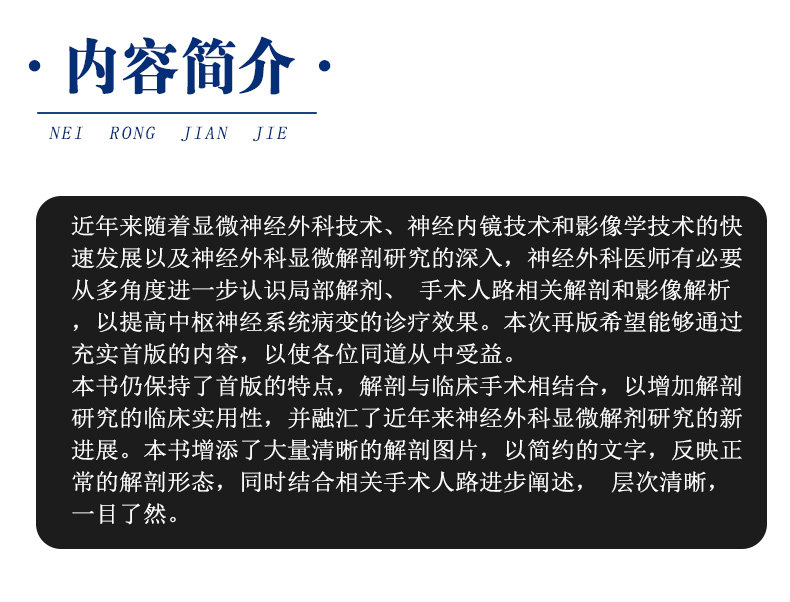 · 内容简介 ·

NEI RONG JIAN JIE

近年来随着显微神经外科技术、神经内镜技术和影像学技术的快速发展以及神经外科显微解剖研究的深入，神经外科医师有必要从多角度进一步认识局部解剂、 手术人路相关解剖和影像解析，以提高中枢神经系统病变的诊疗效果。本次再版希望能够通过充实首版的内容，以使各位同道从中受益。

本书仍保持了首版的特点，解剖与临床手术相结合，以增加解剖研究的临床实用性，并融汇了近年来神经外科显微解剂研究的新进展。本书增添了大量清晰的解剖图片，以简约的文字，反映正常的解剖形态，同时结合相关手术人路进步阐述， 层次清晰，一目了然。